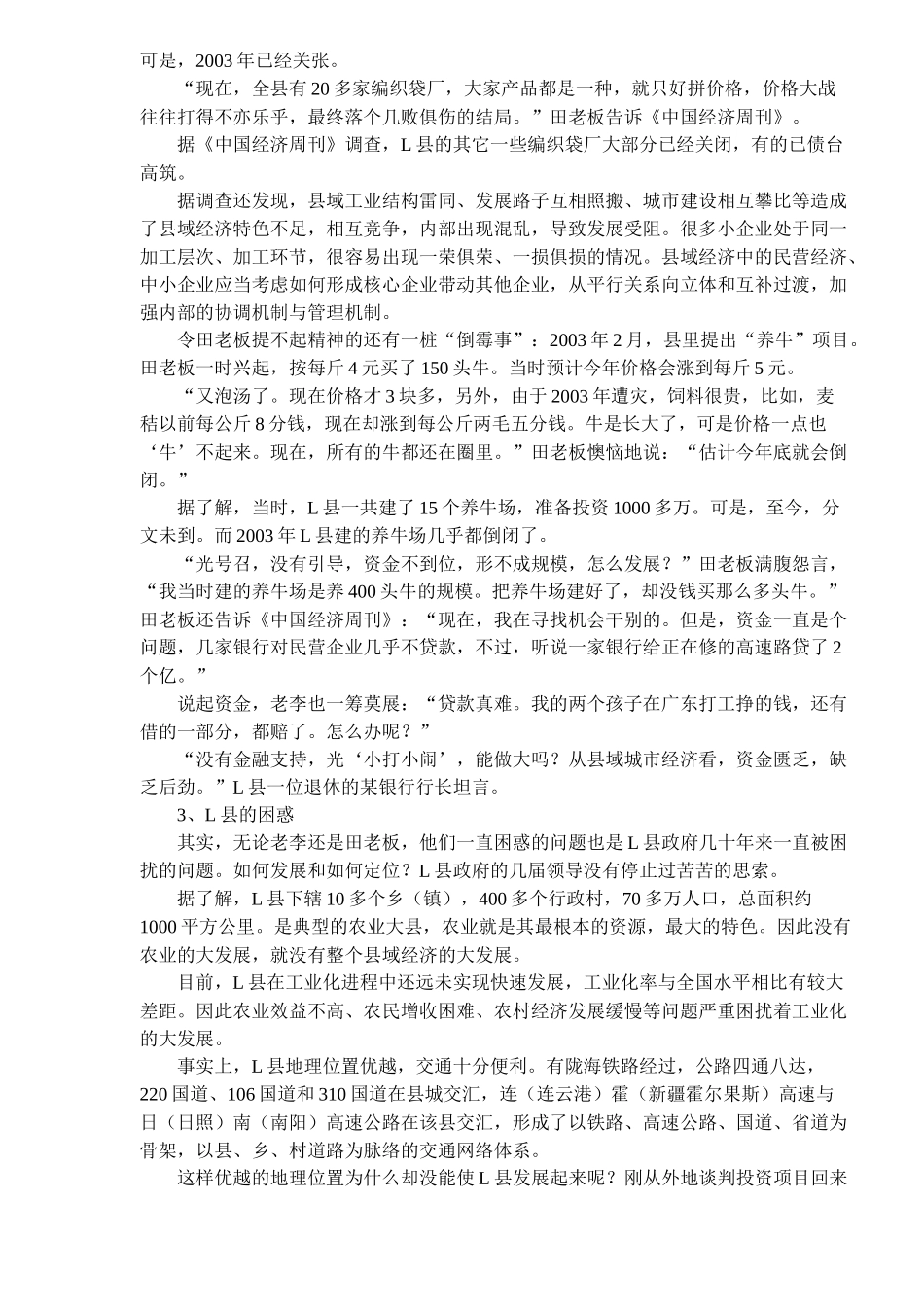 可是，2003 年已经关张。

“现在，全县有 20 多家编织袋厂，大家产品都是一种，就只好拼价格，价格大战往往打得不亦乐乎，最终落个几败俱伤的结局。”田老板告诉《中国经济周刊》。

据《中国经济周刊》调查，L 县的其它一些编织袋厂大部分已经关闭，有的已债台高筑。

据调查还发现，县域工业结构雷同、发展路子互相照搬、城市建设相互攀比等造成了县域经济特色不足，相互竞争，内部出现混乱，导致发展受阻。很多小企业处于同一加工层次、加工环节，很容易出现一荣俱荣、一损俱损的情况。县域经济中的民营经济、中小企业应当考虑如何形成核心企业带动其他企业，从平行关系向立体和互补过渡，加强内部的协调机制与管理机制。

令田老板提不起精神的还有一桩“倒霉事”：2003 年 2 月，县里提出“养牛”项目。田老板一时兴起，按每斤 4 元买了 150 头牛。当时预计今年价格会涨到每斤 5 元。

“又泡汤了。现在价格才 3 块多，另外，由于 2003 年遭灾，饲料很贵，比如，麦秸以前每公斤 8 分钱，现在却涨到每公斤两毛五分钱。牛是长大了，可是价格一点也‘牛’不起来。现在，所有的牛都还在圈里。”田老板懊恼地说：“估计今年底就会倒闭。”

据了解，当时，L 县一共建了 15 个养牛场，准备投资 1000 多万。可是，至今，分文未到。而 2003 年 L 县建的养牛场几乎都倒闭了。

“光号召，没有引导，资金不到位，形不成规模，怎么发展？”田老板满腹怨言，“我当时建的养牛场是养 400 头牛的规模。把养牛场建好了，却没钱买那么多头牛。”田老板还告诉《中国经济周刊》：“现在，我在寻找机会干别的。但是，资金一直是个问题，几家银行对民营企业几乎不贷款，不过，听说一家银行给正在修的高速路贷了 2 个亿。”

说起资金，老李也一筹莫展：“贷款真难。我的两个孩子在广东打工挣的钱，还有借的一部分，都赔了。怎么办呢？”

“没有金融支持，光‘小打小闹’，能做大吗？从县域城市经济看，资金匮乏，缺乏后劲。”L 县一位退休的某银行行长坦言。

3、L 县的困惑

其实，无论老李还是田老板，他们一直困惑的问题也是 L 县政府几十年来一直被困扰的问题。如何发展和如何定位？L 县政府的几届领导没有停止过苦苦的思索。

据了解，L 县下辖 10 多个乡（镇），400 多个行政村，70 多万人口，总面积约 1000 平方公里。是典型的农业大县，农业就是其最根本的资源，最大的特色。因此没有农业的大发展，就没有整个县域经济的大发展。

目前，L 县在工业化进程中还远未实现快速发展，工业化率与全国水平相比有较大差距。因此农业效益不高、农民增收困难、农村经济发展缓慢等问题严重困扰着工业化的大发展。

事实上，L 县地理位置优越，交通十分便利。有陇海铁路经过，公路四通八达，220 国道、106 国道和 310 国道在县城交汇，连（连云港）霍（新疆霍尔果斯）高速与日（日照）南（南阳）高速公路在该县交汇，形成了以铁路、高速公路、国道、省道为骨架，以县、乡、村道路为脉络的交通网络体系。

这样优越的地理位置为什么却没能使 L 县发展起来呢？刚从外地谈判投资项目回来